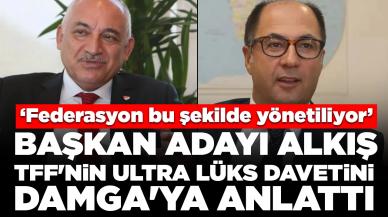 ‘Federasyon bu şekilde yönetiliyor’

BAŞKAN ADAYI ALKIŞ TFF'NİN ULTRA LÜKS DAVETİNİ DAMGA'YA ANLATTI